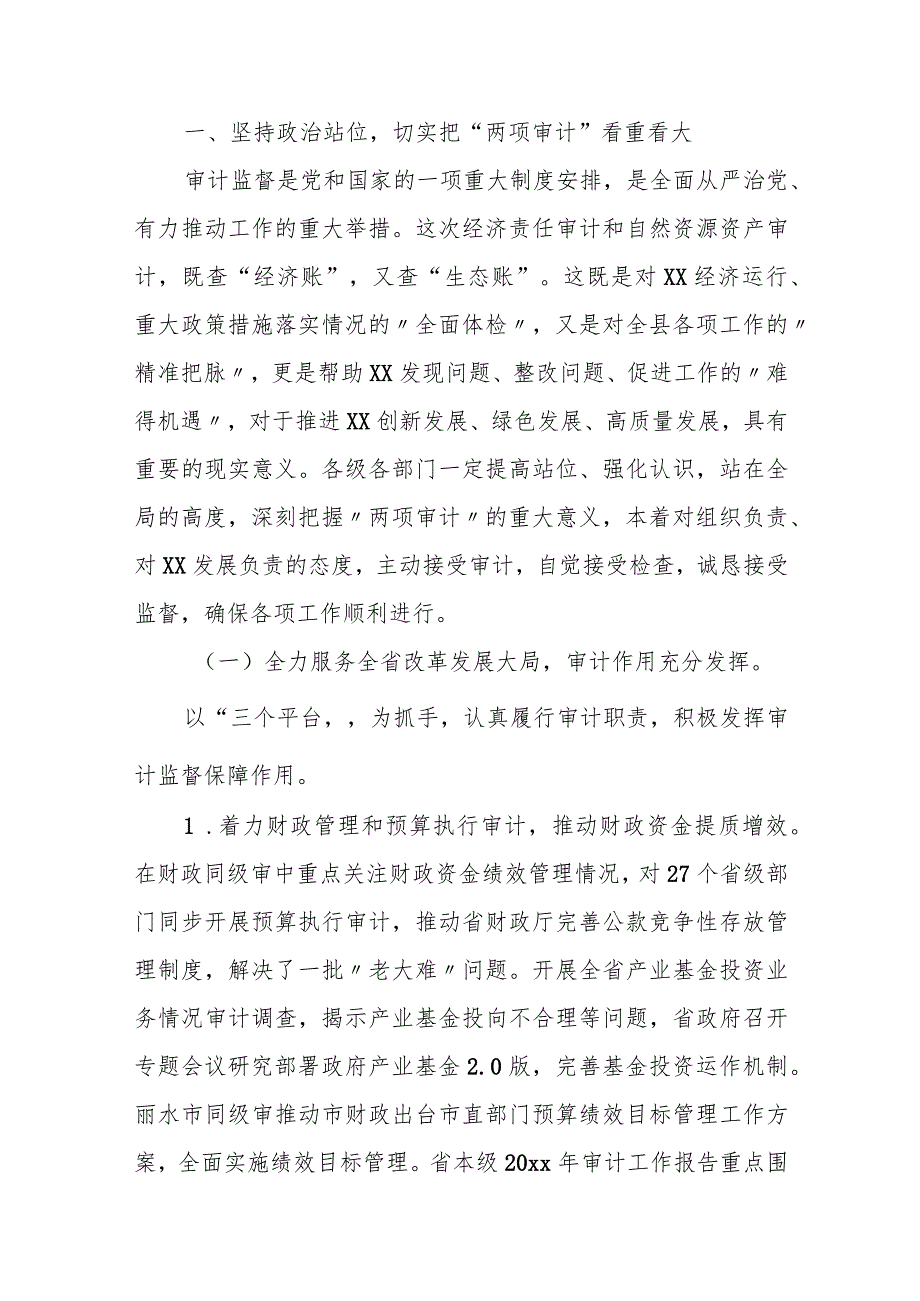 一、坚持政治站位，切实把“两项审计”看重看大

审计监督是党和国家的一项重大制度安排，是全面从严治党、有力推动工作的重大举措。这次经济责任审计和自然资源资产审计，既查“经济账”，又查“生态账”。这既是对XX经济运行、重大政策措施落实情况的〃全面体检〃，又是对全县各项工作的〃精准把脉〃，更是帮助XX发现问题、整改问题、促进工作的〃难得机遇〃，对于推进XX创新发展、绿色发展、高质量发展，具有重要的现实意义。各级各部门一定提高站位、强化认识，站在全局的高度，深刻把握〃两项审计〃的重大意义，本着对组织负责、对XX发展负责的态度，主动接受审计，自觉接受检查，诚恳接受监督，确保各项工作顺利进行。

（一）全力服务全省改革发展大局，审计作用充分发挥。

以“三个平台，，为抓手，认真履行审计职责，积极发挥审计监督保障作用。

1．着力财政管理和预算执行审计，推动财政资金提质增效。在财政同级审中重点关注财政资金绩效管理情况，对27个省级部门同步开展预算执行审计，推动省财政厅完善公款竞争性存放管理制度，解决了一批〃老大难〃问题。开展全省产业基金投资业务情况审计调查，揭示产业基金投向不合理等问题，省政府召开专题会议研究部署政府产业基金2.0版，完善基金投资运作机制。丽水市同级审推动市财政出台市直部门预算绩效目标管理工作方案，全面实施绩效目标管理。省本级20xx年审计工作报告重点围